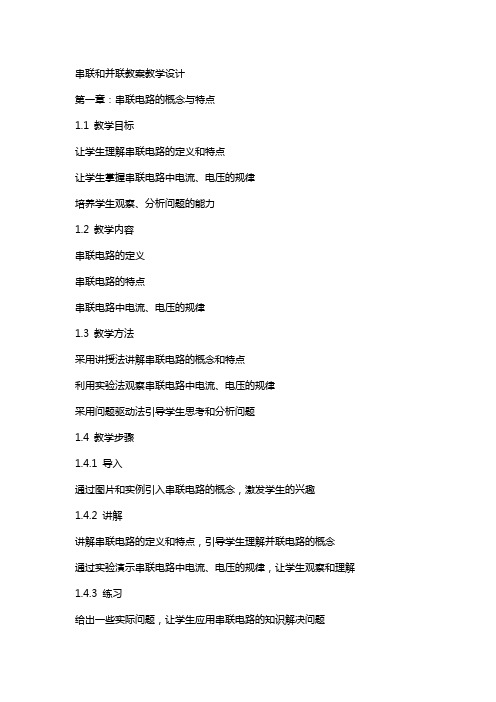 串联和并联教案教学设计

第一章：串联电路的概念与特点

1.1 教学目标

让学生理解串联电路的定义和特点

让学生掌握串联电路中电流、电压的规律

培养学生观察、分析问题的能力

1.2 教学内容

串联电路的定义

串联电路的特点

串联电路中电流、电压的规律

1.3 教学方法

采用讲授法讲解串联电路的概念和特点

利用实验法观察串联电路中电流、电压的规律

采用问题驱动法引导学生思考和分析问题

1.4 教学步骤

1.4.1 导入

通过图片和实例引入串联电路的概念，激发学生的兴趣

1.4.2 讲解

讲解串联电路的定义和特点，引导学生理解并联电路的概念

通过实验演示串联电路中电流、电压的规律，让学生观察和理解

1.4.3 练习

给出一些实际问题，让学生应用串联电路的知识解决问题